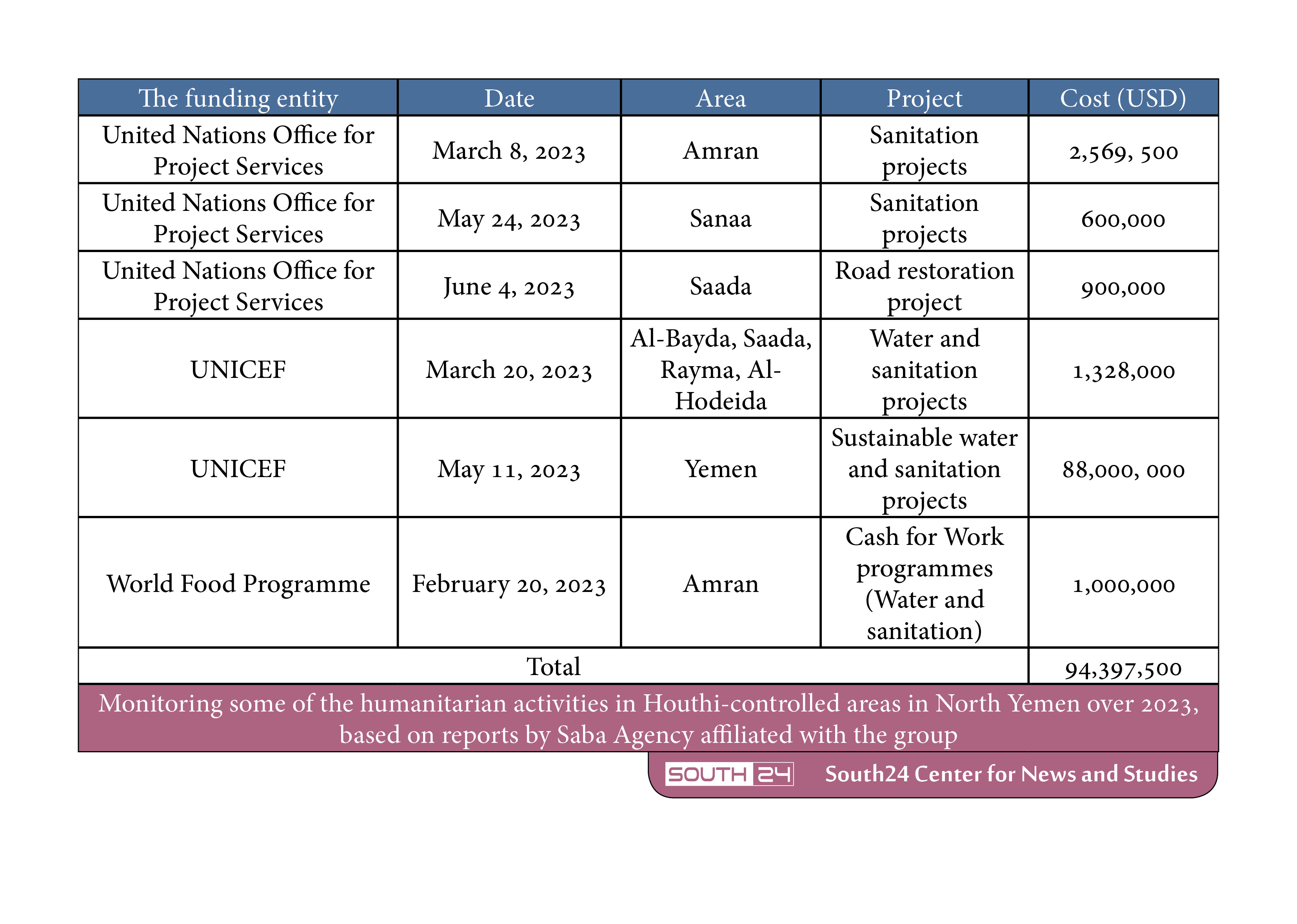 | The funding entity | Date | Area | Project | Cost (USD) |
|---|---|---|---|---|
| United Nations Office for Project Services | March 8, 2023 | Amran | Sanitation projects | 2,569, 500 |
| United Nations Office for Project Services | May 24, 2023 | Sanaa | Sanitation projects | 600,000 |
| United Nations Office for Project Services | June 4, 2023 | Saada | Road restoration project | 900,000 |
| UNICEF | March 20, 2023 | Al-Bayda, Saada, Rayma, Al-Hodeida | Water and sanitation projects | 1,328,000 |
| UNICEF | May 11, 2023 | Yemen | Sustainable water and sanitation projects | 88,000, 000 |
| World Food Programme | February 20, 2023 | Amran | Cash for Work programmes (Water and sanitation) | 1,000,000 |
| Total | | | | 94,397,500 |

Monitoring some of the humanitarian activities in Houthi-controlled areas in North Yemen over 2023, based on reports by Saba Agency affiliated with the group

SOUTH 24 South24 Center for News and Studies